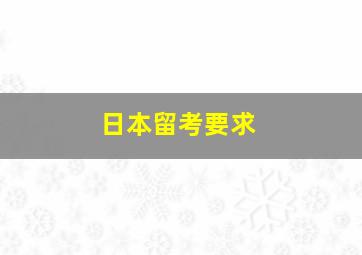 日本留考要求